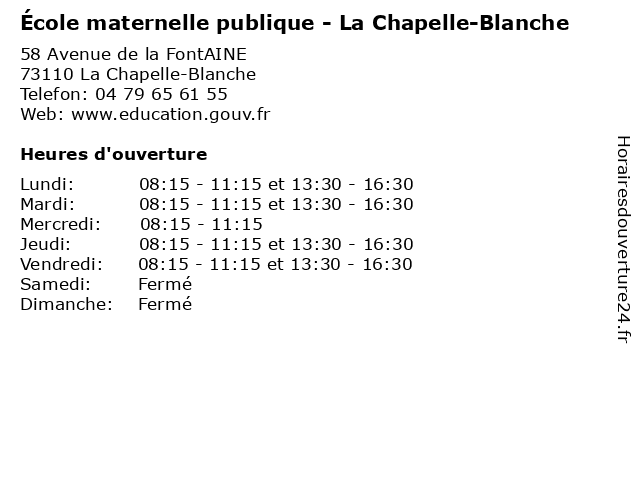 École maternelle publique - La Chapelle-Blanche

58 Avenue de la FontAINE
73110 La Chapelle-Blanche
Telefon: 04 79 65 61 55
Web: www.education.gouv.fr

Heures d'ouverture

| | |
|---|---|
| Lundi: | 08:15 - 11:15 et 13:30 - 16:30 |
| Mardi: | 08:15 - 11:15 et 13:30 - 16:30 |
| Mercredi: | 08:15 - 11:15 |
| Jeudi: | 08:15 - 11:15 et 13:30 - 16:30 |
| Vendredi: | 08:15 - 11:15 et 13:30 - 16:30 |
| Samedi: | Fermé |
| Dimanche: | Fermé |

Horairesdouverture24.fr